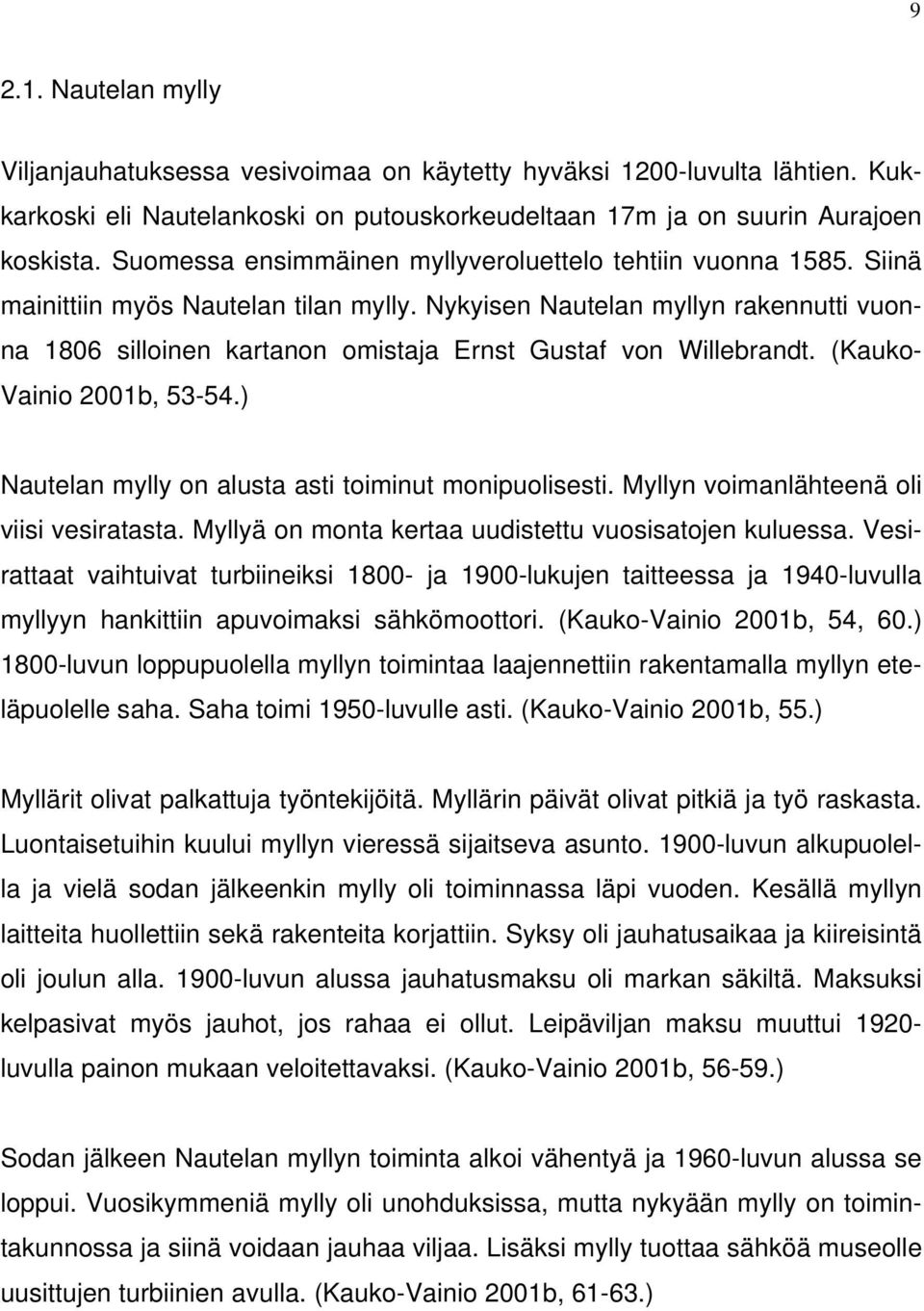 9

2.1. Nautelan mylly

Viljanjauhatuksessa vesivoimaa on käytetty hyväksi 1200-luvulta lähtien. Kukkarkoski eli Nautelankoski on putouskorkeudeltaan 17m ja on suurin Aurajoen koskista. Suomessa ensimmäinen myllyveroluettelo tehtiin vuonna 1585. Siinä mainittiin myös Nautelan tilan mylly. Nykyisen Nautelan myllyn rakennutti vuonna 1806 silloinen kartanon omistaja Ernst Gustaf von Willebrandt. (Kauko-Vainio 2001b, 53-54.)

Nautelan mylly on alusta asti toiminut monipuolisesti. Myllyn voimanlähteenä oli viisi vesiratasta. Myllyä on monta kertaa uudistettu vuosisatojen kuluessa. Vesirattaat vaihtuivat turbiineiksi 1800- ja 1900-lukujen taitteessa ja 1940-luvulla myllyyn hankittiin apuvoimaksi sähkömoottori. (Kauko-Vainio 2001b, 54, 60.) 1800-luvun loppupuolella myllyn toimintaa laajennettiin rakentamalla myllyn eteläpuolelle saha. Saha toimi 1950-luvulle asti. (Kauko-Vainio 2001b, 55.)

Myllärit olivat palkattuja työntekijöitä. Myllärin päivät olivat pitkiä ja työ raskasta. Luontaisetuihin kuului myllyn vieressä sijaitseva asunto. 1900-luvun alkupuolella ja vielä sodan jälkeenkin mylly oli toiminnassa läpi vuoden. Kesällä myllyn laitteita huollettiin sekä rakenteita korjattiin. Syksy oli jauhatusaikaa ja kiireisintä oli joulun alla. 1900-luvun alussa jauhatusmaksu oli markan säkiltä. Maksuksi kelpasivat myös jauhot, jos rahaa ei ollut. Leipäviljan maksu muuttui 1920-luvulla painon mukaan veloitettavaksi. (Kauko-Vainio 2001b, 56-59.)

Sodan jälkeen Nautelan myllyn toiminta alkoi vähentyä ja 1960-luvun alussa se loppui. Vuosikymmeniä mylly oli unohduksissa, mutta nykyään mylly on toimintakunnossa ja siinä voidaan jauhaa viljaa. Lisäksi mylly tuottaa sähköä museolle uusittujen turbiinien avulla. (Kauko-Vainio 2001b, 61-63.)